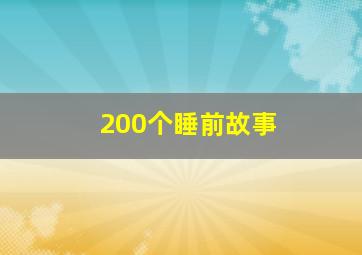 200个睡前故事